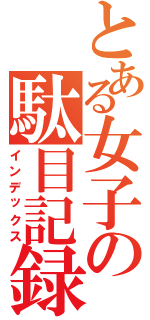 とある女子の駄目記録
インデックス